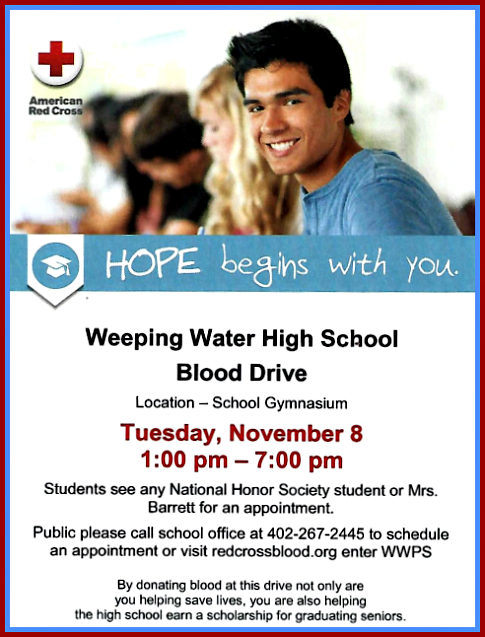 American Red Cross

HOPE begins with you.

Weeping Water High School
Blood Drive

Location – School Gymnasium

Tuesday, November 8
1:00 pm – 7:00 pm

Students see any National Honor Society student or Mrs. Barrett for an appointment.

Public please call school office at 402-267-2445 to schedule an appointment or visit redcrossblood.org enter WWPS

By donating blood at this drive not only are you helping save lives, you are also helping the high school earn a scholarship for graduating seniors.